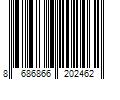 8 686866 202462